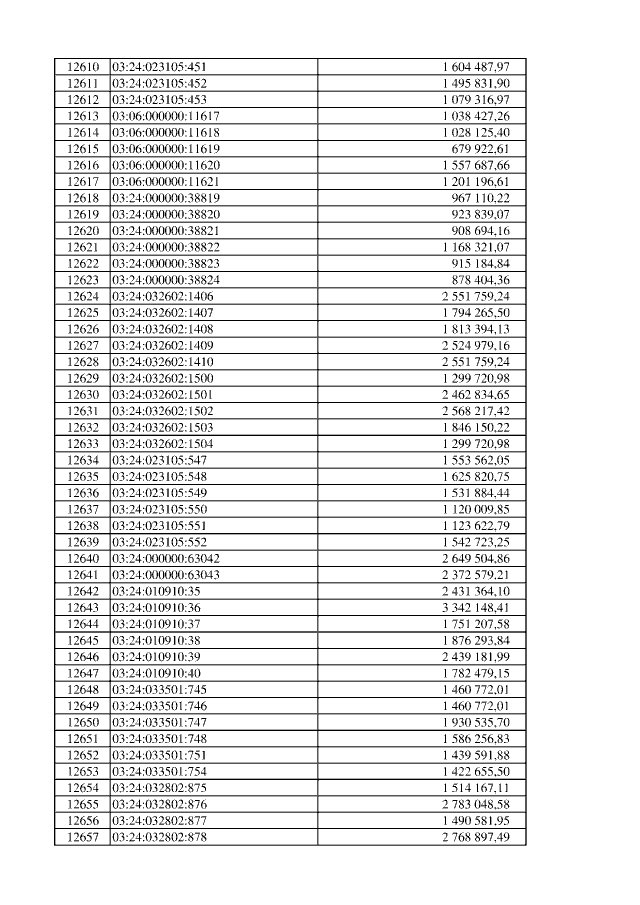 | 12610 | 03:24:023105:451 | 1 604 487,97 |
|---|---|---|
| 12611 | 03:24:023105:452 | 1 495 831,90 |
| 12612 | 03:24:023105:453 | 1 079 316,97 |
| 12613 | 03:06:000000:11617 | 1 038 427,26 |
| 12614 | 03:06:000000:11618 | 1 028 125,40 |
| 12615 | 03:06:000000:11619 | 679 922,61 |
| 12616 | 03:06:000000:11620 | 1 557 687,66 |
| 12617 | 03:06:000000:11621 | 1 201 196,61 |
| 12618 | 03:24:000000:38819 | 967 110,22 |
| 12619 | 03:24:000000:38820 | 923 839,07 |
| 12620 | 03:24:000000:38821 | 908 694,16 |
| 12621 | 03:24:000000:38822 | 1 168 321,07 |
| 12622 | 03:24:000000:38823 | 915 184,84 |
| 12623 | 03:24:000000:38824 | 878 404,36 |
| 12624 | 03:24:032602:1406 | 2 551 759,24 |
| 12625 | 03:24:032602:1407 | 1 794 265,50 |
| 12626 | 03:24:032602:1408 | 1 813 394,13 |
| 12627 | 03:24:032602:1409 | 2 524 979,16 |
| 12628 | 03:24:032602:1410 | 2 551 759,24 |
| 12629 | 03:24:032602:1500 | 1 299 720,98 |
| 12630 | 03:24:032602:1501 | 2 462 834,65 |
| 12631 | 03:24:032602:1502 | 2 568 217,42 |
| 12632 | 03:24:032602:1503 | 1 846 150,22 |
| 12633 | 03:24:032602:1504 | 1 299 720,98 |
| 12634 | 03:24:023105:547 | 1 553 562,05 |
| 12635 | 03:24:023105:548 | 1 625 820,75 |
| 12636 | 03:24:023105:549 | 1 531 884,44 |
| 12637 | 03:24:023105:550 | 1 120 009,85 |
| 12638 | 03:24:023105:551 | 1 123 622,79 |
| 12639 | 03:24:023105:552 | 1 542 723,25 |
| 12640 | 03:24:000000:63042 | 2 649 504,86 |
| 12641 | 03:24:000000:63043 | 2 372 579,21 |
| 12642 | 03:24:010910:35 | 2 431 364,10 |
| 12643 | 03:24:010910:36 | 3 342 148,41 |
| 12644 | 03:24:010910:37 | 1 751 207,58 |
| 12645 | 03:24:010910:38 | 1 876 293,84 |
| 12646 | 03:24:010910:39 | 2 439 181,99 |
| 12647 | 03:24:010910:40 | 1 782 479,15 |
| 12648 | 03:24:033501:745 | 1 460 772,01 |
| 12649 | 03:24:033501:746 | 1 460 772,01 |
| 12650 | 03:24:033501:747 | 1 930 535,70 |
| 12651 | 03:24:033501:748 | 1 586 256,83 |
| 12652 | 03:24:033501:751 | 1 439 591,88 |
| 12653 | 03:24:033501:754 | 1 422 655,50 |
| 12654 | 03:24:032802:875 | 1 514 167,11 |
| 12655 | 03:24:032802:876 | 2 783 048,58 |
| 12656 | 03:24:032802:877 | 1 490 581,95 |
| 12657 | 03:24:032802:878 | 2 768 897,49 |